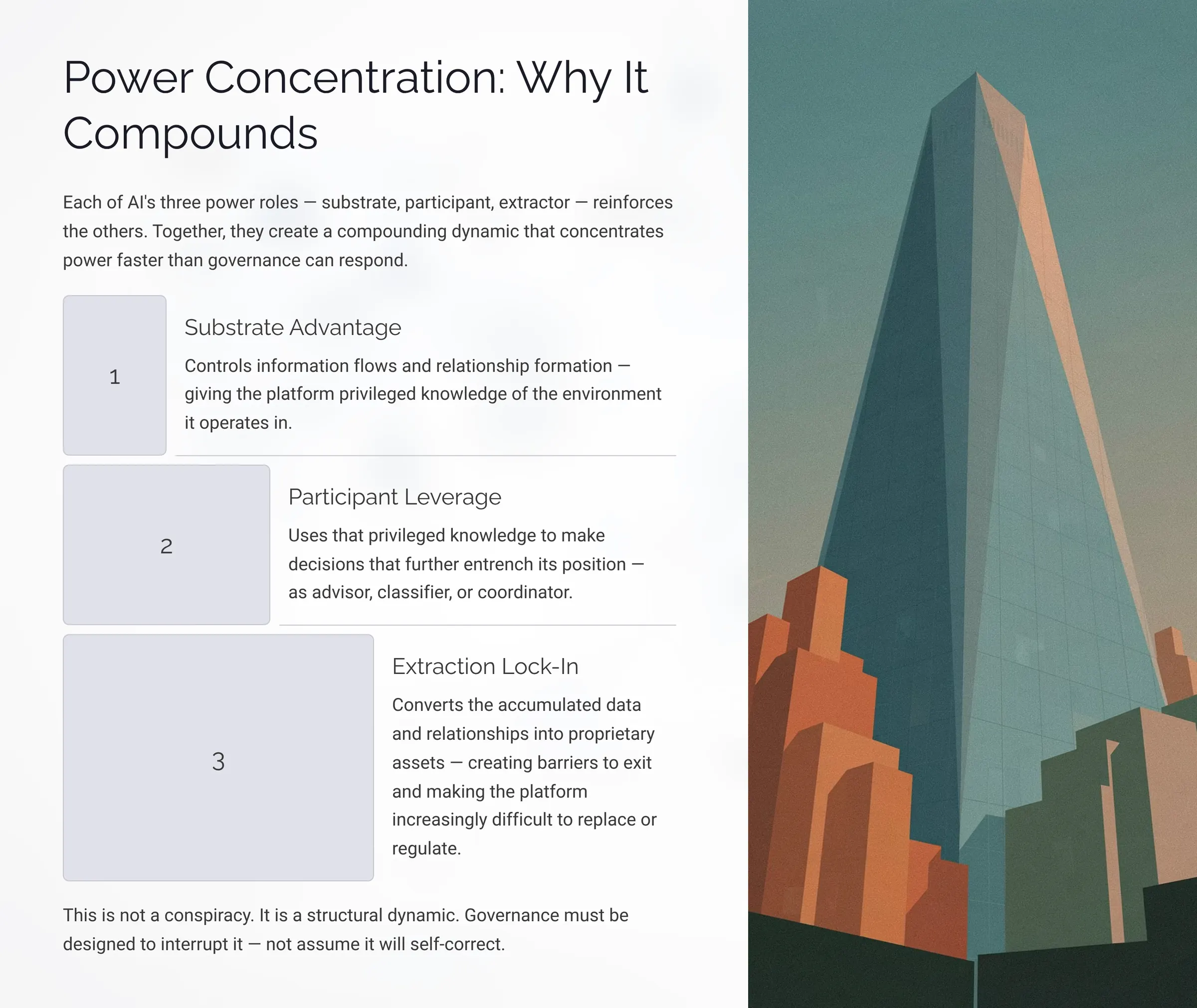 Power Concentration: Why It Compounds

Each of AI's three power roles — substrate, participant, extractor — reinforces the others. Together, they create a compounding dynamic that concentrates power faster than governance can respond.

1

Substrate Advantage

Controls information flows and relationship formation — giving the platform privileged knowledge of the environment it operates in.

2

Participant Leverage

Uses that privileged knowledge to make decisions that further entrench its position — as advisor, classifier, or coordinator.

3

Extraction Lock-In

Converts the accumulated data and relationships into proprietary assets — creating barriers to exit and making the platform increasingly difficult to replace or regulate.

This is not a conspiracy. It is a structural dynamic. Governance must be designed to interrupt it — not assume it will self-correct.